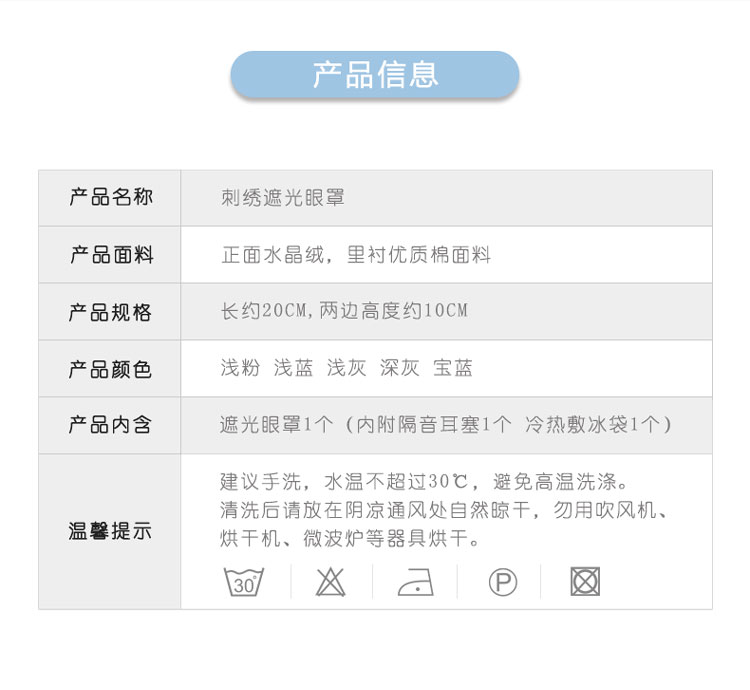 产品信息

| 产品名称 | 刺绣遮光眼罩 |
|---|---|
| 产品面料 | 正面水晶绒，里衬优质棉面料 |
| 产品规格 | 长约20CM，两边高度约10CM |
| 产品颜色 | 浅粉 浅蓝 浅灰 深灰 宝蓝 |
| 产品内含 | 遮光眼罩1个（内附隔音耳塞1个 冷热敷冰袋1个） |
| 温馨提示 | 建议手洗，水温不超过30℃，避免高温洗涤。清洗后请放在阴凉通风处自然晾干，勿用吹风机、烘干机、微波炉等器具烘干。 30° P |